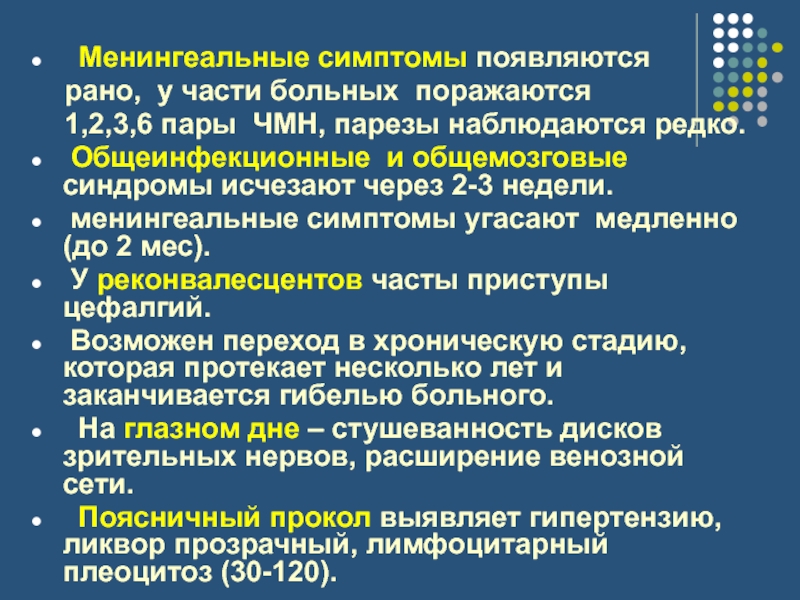 Менингеальные симптомы появляются рано, у части больных поражаются 1,2,3,6 пары ЧМН, парезы наблюдаются редко.

Общеинфекционные и общемозговые синдромы исчезают через 2-3 недели.

менингеальные симптомы угасают медленно (до 2 мес).

У реконвалесцентов часты приступы цефалгий.

Возможен переход в хроническую стадию, которая протекает несколько лет и заканчивается гибелью больного.

На глазном дне – стушеванность дисков зрительных нервов, расширение венозной сети.

Поясничный прокол выявляет гипертензию, ликвор прозрачный, лимфоцитарный плеоцитоз (30-120).